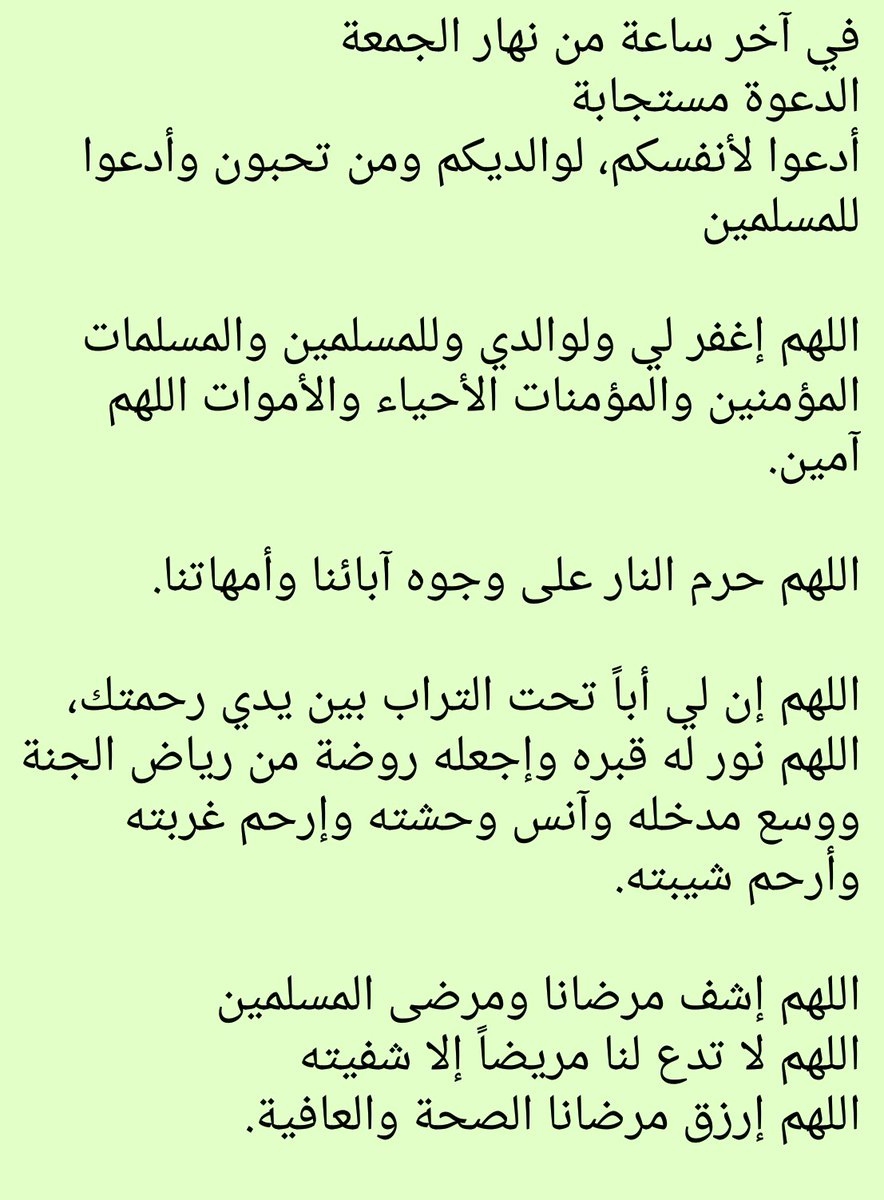 في آخر ساعة من نهار الجمعة
الدعوة مستجابة
أدعوا لأنفسكم، لوالديكم ومن تحبون وأدعوا للمسلمين

اللهم إغفر لي ولوالدي وللمسلمين والمسلمات المؤمنين والمؤمنات الأحياء والأموات اللهم آمين.

اللهم حرم النار على وجوه آبائنا وأمهاتنا.

اللهم إن لي أباً تحت التراب بين يدي رحمتك، اللهم نور له قبره وإجعله روضة من رياض الجنة ووسع مدخله وآنس وحشته وإرحم غربته وأرحم شيبته.

اللهم إشف مرضانا ومرضى المسلمين
اللهم لا تدع لنا مريضاً إلا شفيته
اللهم إرزق مرضانا الصحة والعافية.